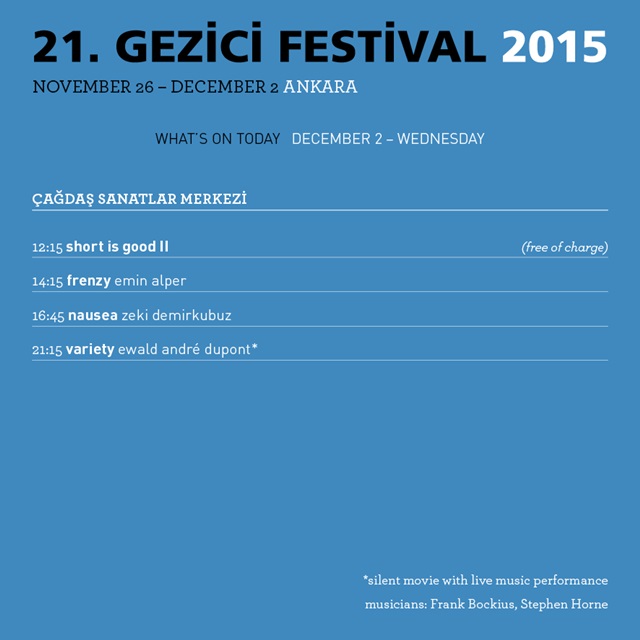 21. GEZİCİ FESTİVAL 2015

NOVEMBER 26 – DECEMBER 2 ANKARA

WHAT'S ON TODAY DECEMBER 2 – WEDNESDAY

ÇAĞDAŞ SANATLAR MERKEZİ

12:15 short is good II (free of charge)

14:15 frenzy emin alper

16:45 nausea zeki demirkubuz

21:15 variety ewald andré dupont*

*silent movie with live music performance

musicians: Frank Bockius, Stephen Horne